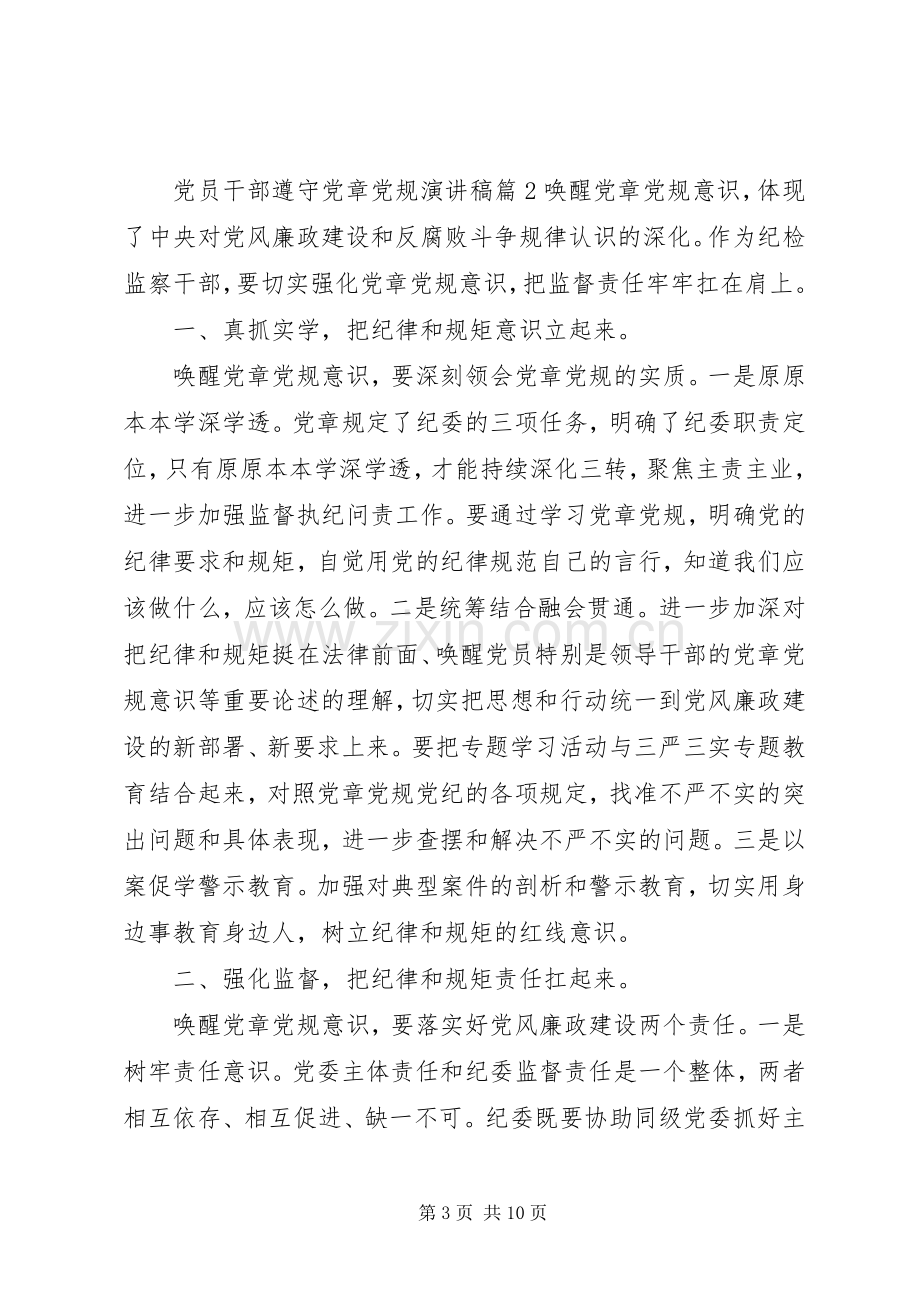 党员干部遵守党章党规演讲稿篇2唤醒党章党规意识，体现了中央对党风廉政建设和反腐败斗争规律认识的深化。作为纪检监察干部，要切实强化党章党规意识，把监督责任牢牢扛在肩上。

一、真抓实学，把纪律和规矩意识立起来。

唤醒党章党规意识，要深刻领会党章党规的实质。一是原原本本学深学透。党章规定了纪委的三项任务，明确了纪委职责定位，只有原原本本学深学透，才能持续深化三转，聚焦主责主业，进一步加强监督执纪问责工作。要通过学习党章党规，明确党的纪律要求和规矩，自觉用党的纪律规范自己的言行，知道我们应该做什么，应该怎么做。二是统筹结合融会贯通。进一步加深对把纪律和规矩挺在法律前面、唤醒党员特别是领导干部的党章党规意识等重要论述的理解，切实把思想和行动统一到党风廉政建设的新部署、新要求上来。要把专题学习活动与三严三实专题教育结合起来，对照党章党规党纪的各项规定，找准不严不实的突出问题和具体表现，进一步查摆和解决不严不实的问题。三是以案促学警示教育。加强对典型案件的剖析和警示教育，切实用身边事教育身边人，树立纪律和规矩的红线意识。

二、强化监督，把纪律和规矩责任扛起来。

唤醒党章党规意识，要落实好党风廉政建设两个责任。一是树牢责任意识。党委主体责任和纪委监督责任是一个整体，两者相互依存、相互促进、缺一不可。纪委既要协助同级党委抓好主

第3页 共10页

www.zixin.com.cn